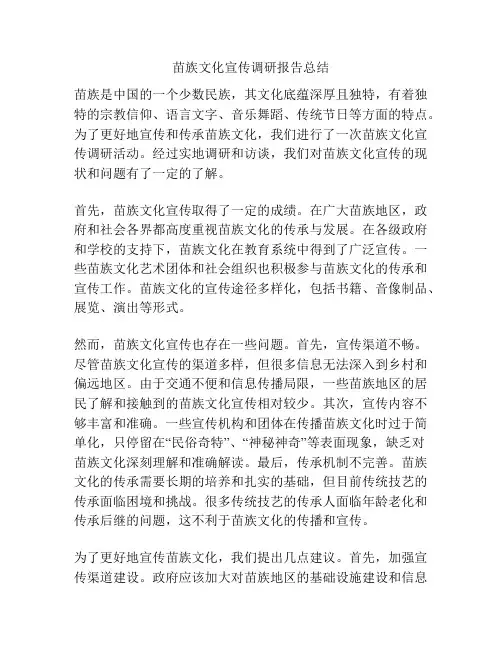 苗族文化宣传调研报告总结

苗族是中国的一个少数民族，其文化底蕴深厚且独特，有着独特的宗教信仰、语言文字、音乐舞蹈、传统节日等方面的特点。为了更好地宣传和传承苗族文化，我们进行了一次苗族文化宣传调研活动。经过实地调研和访谈，我们对苗族文化宣传的现状和问题有了一定的了解。

首先，苗族文化宣传取得了一定的成绩。在广大苗族地区，政府和社会各界都高度重视苗族文化的传承与发展。在各级政府和学校的支持下，苗族文化在教育系统中得到了广泛宣传。一些苗族文化艺术团体和社会组织也积极参与苗族文化的传承和宣传工作。苗族文化的宣传途径多样化，包括书籍、音像制品、展览、演出等形式。

然而，苗族文化宣传也存在一些问题。首先，宣传渠道不畅。尽管苗族文化宣传的渠道多样，但很多信息无法深入到乡村和偏远地区。由于交通不便和信息传播局限，一些苗族地区的居民了解和接触到的苗族文化宣传相对较少。其次，宣传内容不够丰富和准确。一些宣传机构和团体在传播苗族文化时过于简单化，只停留在“民俗奇特”、“神秘神奇”等表面现象，缺乏对苗族文化深刻理解和准确解读。最后，传承机制不完善。苗族文化的传承需要长期的培养和扎实的基础，但目前传统技艺的传承面临困境和挑战。很多传统技艺的传承人面临年龄老化和传承后继的问题，这不利于苗族文化的传播和宣传。

为了更好地宣传苗族文化，我们提出几点建议。首先，加强宣传渠道建设。政府应该加大对苗族地区的基础设施建设和信息